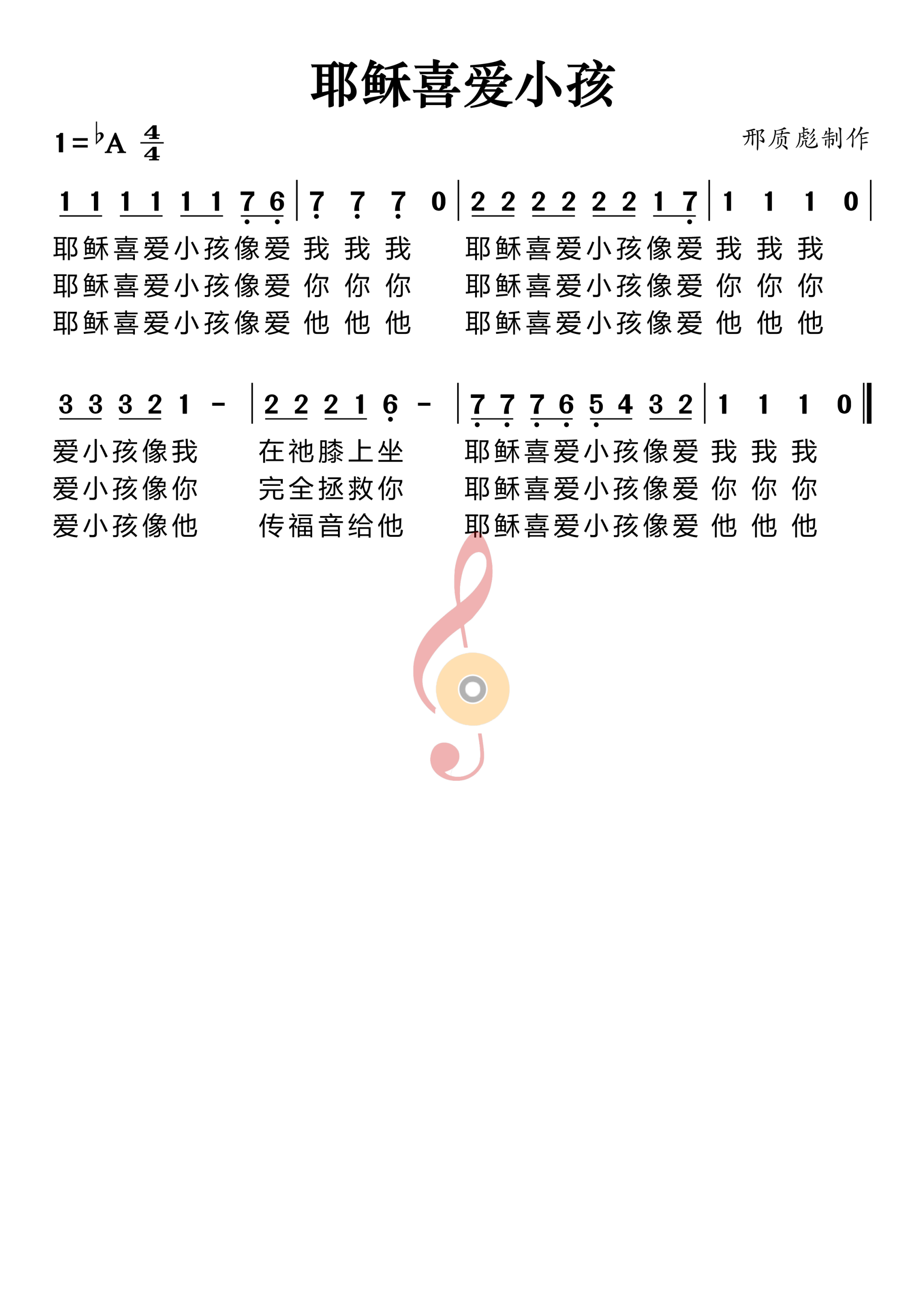 耶稣喜爱小孩

$1={}^{\flat}A$ $\frac{4}{4}$

邢质彪制作

1 1 1 1 1 1 7 6 | 7 7 7 0 | 2 2 2 2 2 2 1 7 | 1 1 1 0 |

耶稣喜爱小孩像爱 我 我 我 耶稣喜爱小孩像爱 我 我 我
耶稣喜爱小孩像爱 你 你 你 耶稣喜爱小孩像爱 你 你 你
耶稣喜爱小孩像爱 他 他 他 耶稣喜爱小孩像爱 他 他 他

3 3 3 2 1 - | 2 2 2 1 6 - | 7 7 7 6 5 4 3 2 | 1 1 1 0 ‖

爱小孩像我 在祂膝上坐 耶稣喜爱小孩像爱 我 我 我
爱小孩像你 完全拯救你 耶稣喜爱小孩像爱 你 你 你
爱小孩像他 传福音给他 耶稣喜爱小孩像爱 他 他 他